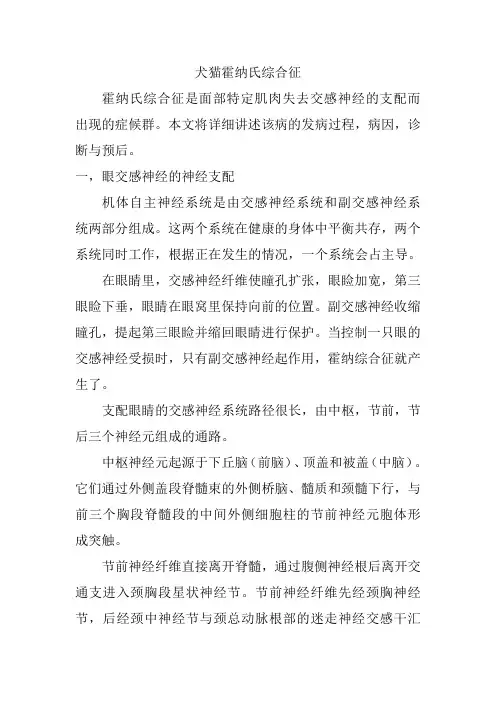 犬猫霍纳氏综合征

霍纳氏综合征是面部特定肌肉失去交感神经的支配而出现的症候群。本文将详细讲述该病的发病过程，病因，诊断与预后。

一，眼交感神经的神经支配

机体自主神经系统是由交感神经系统和副交感神经系统两部分组成。这两个系统在健康的身体中平衡共存，两个系统同时工作，根据正在发生的情况，一个系统会占主导。

在眼睛里，交感神经纤维使瞳孔扩张，眼睑加宽，第三眼睑下垂，眼睛在眼窝里保持向前的位置。副交感神经收缩瞳孔，提起第三眼睑并缩回眼睛进行保护。当控制一只眼的交感神经受损时，只有副交感神经起作用，霍纳综合征就产生了。

支配眼睛的交感神经系统路径很长，由中枢，节前，节后三个神经元组成的通路。

中枢神经元起源于下丘脑（前脑）、顶盖和被盖（中脑）。它们通过外侧盖段脊髓束的外侧桥脑、髓质和颈髓下行，与前三个胸段脊髓段的中间外侧细胞柱的节前神经元胞体形成突触。

节前神经纤维直接离开脊髓，通过腹侧神经根后离开交通支进入颈胸段星状神经节。节前神经纤维先经颈胸神经节，后经颈中神经节与颈总动脉根部的迷走神经交感干汇